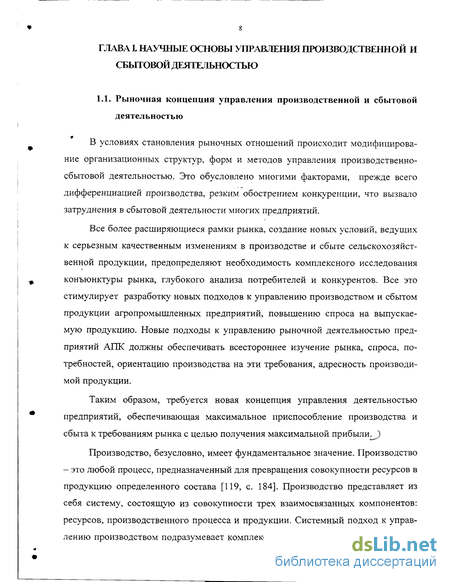 8

ГЛАВА I. НАУЧНЫЕ ОСНОВЫ УПРАВЛЕНИЯ ПРОИЗВОДСТВЕННОЙ И СБЫТОВОЙ ДЕЯТЕЛЬНОСТЬЮ

1.1. Рыночная концепция управления производственной и сбытовой деятельностью

В условиях становления рыночных отношений происходит модифицирование организационных структур, форм и методов управления производственно-сбытовой деятельностью. Это обусловлено многими факторами, прежде всего дифференциацией производства, резким обострением конкуренции, что вызвало затруднения в сбытовой деятельности многих предприятий.

Все более расширяющиеся рамки рынка, создание новых условий, ведущих к серьезным качественным изменениям в производстве и сбыте сельскохозяйственной продукции, предопределяют необходимость комплексного исследования конъюнктуры рынка, глубокого анализа потребителей и конкурентов. Все это стимулирует разработку новых подходов к управлению производством и сбытом продукции агропромышленных предприятий, повышению спроса на выпускаемую продукцию. Новые подходы к управлению рыночной деятельностью предприятий АПК должны обеспечивать всестороннее изучение рынка, спроса, потребностей, ориентацию производства на эти требования, адресность производимой продукции.

Таким образом, требуется новая концепция управления деятельностью предприятий, обеспечивающая максимальное приспособление производства и сбыта к требованиям рынка с целью получения максимальной прибыли.

Производство, безусловно, имеет фундаментальное значение. Производство – это любой процесс, предназначенный для превращения совокупности ресурсов в продукцию определенного состава [119, с. 184]. Производство представляет из себя систему, состоящую из совокупности трех взаимосвязанных компонентов: ресурсов, производственного процесса и продукции. Системный подход к управлению производством подразумевает комплек

dsLib.net
библиотека диссертаций